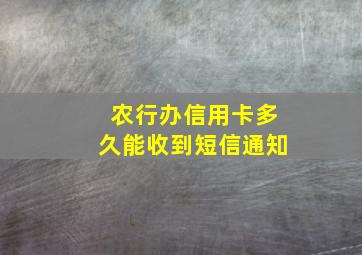 农行办信用卡多久能收到短信通知